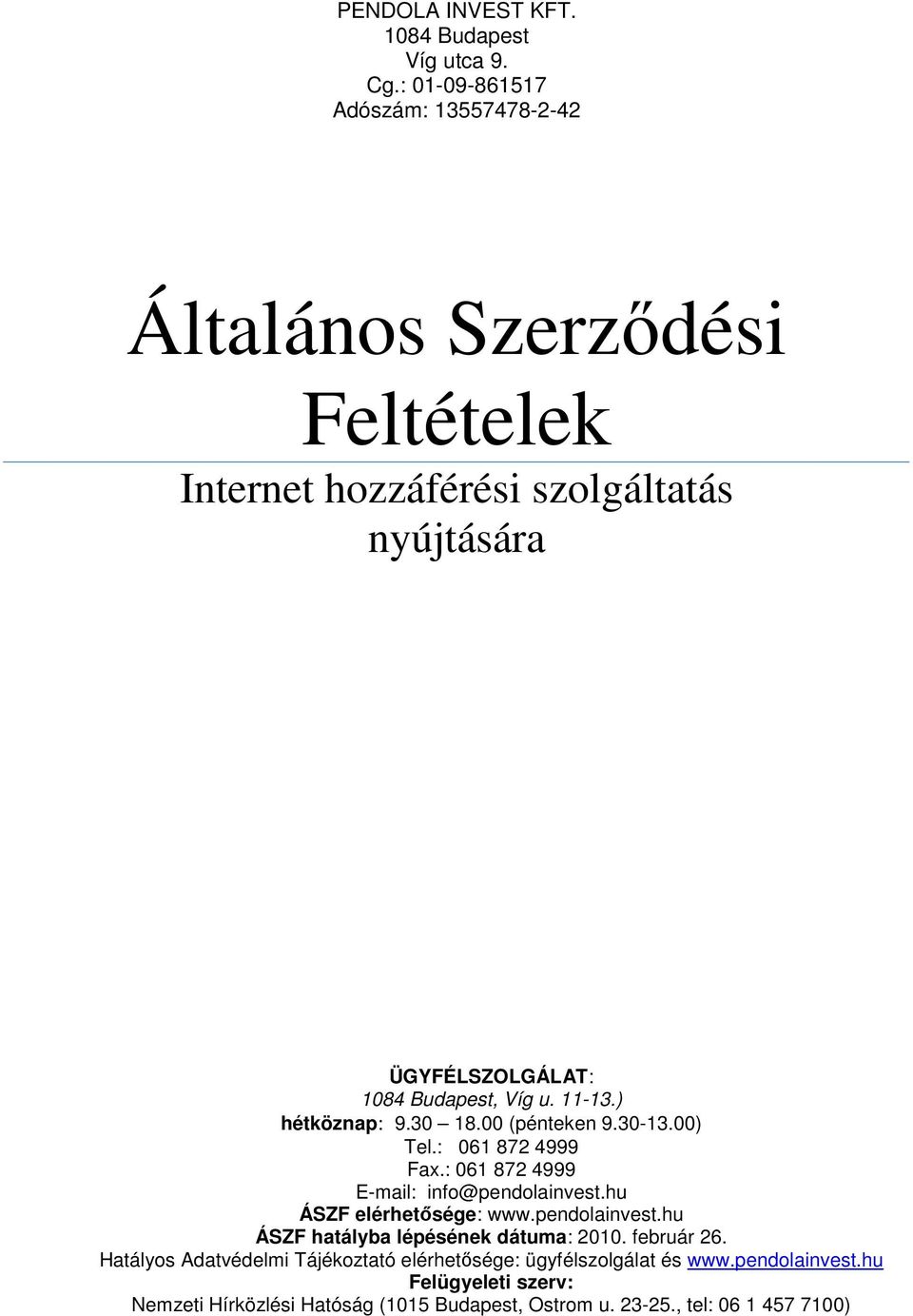 PENDOLA INVEST KFT.
1084 Budapest
Víg utca 9.
Cg.: 01-09-861517
Adószám: 13557478-2-42

Általános Szerződési Feltételek

Internet hozzáférési szolgáltatás nyújtására

ÜGYFÉLSZOLGÁLAT:
1084 Budapest, Víg u. 11-13.)
hétköznap: 9.30 – 18.00 (pénteken 9.30-13.00)
Tel.: 061 872 4999
Fax.: 061 872 4999
E-mail: info@pendolainvest.hu
ÁSZF elérhetősége: www.pendolainvest.hu
ÁSZF hatályba lépésének dátuma: 2010. február 26.
Hatályos Adatvédelmi Tájékoztató elérhetősége: ügyfélszolgálat és www.pendolainvest.hu
Felügyeleti szerv:
Nemzeti Hírközlési Hatóság (1015 Budapest, Ostrom u. 23-25., tel: 06 1 457 7100)